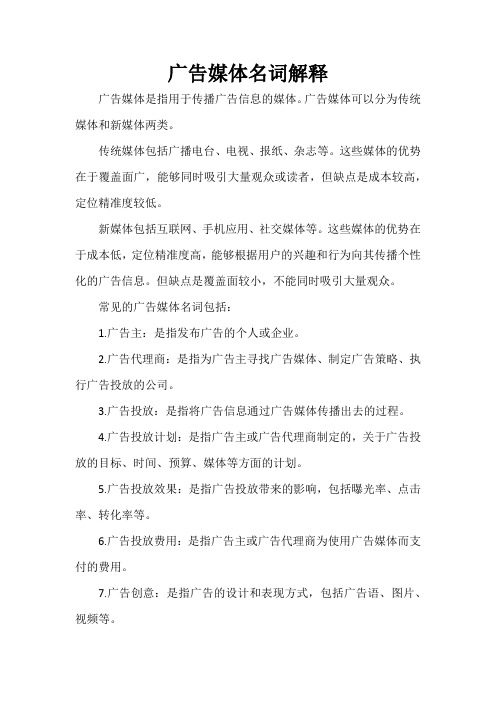 广告媒体名词解释

广告媒体是指用于传播广告信息的媒体。广告媒体可以分为传统媒体和新媒体两类。

传统媒体包括广播电台、电视、报纸、杂志等。这些媒体的优势在于覆盖面广，能够同时吸引大量观众或读者，但缺点是成本较高，定位精准度较低。

新媒体包括互联网、手机应用、社交媒体等。这些媒体的优势在于成本低，定位精准度高，能够根据用户的兴趣和行为向其传播个性化的广告信息。但缺点是覆盖面较小，不能同时吸引大量观众。

常见的广告媒体名词包括：

1.广告主：是指发布广告的个人或企业。

2.广告代理商：是指为广告主寻找广告媒体、制定广告策略、执行广告投放的公司。

3.广告投放：是指将广告信息通过广告媒体传播出去的过程。

4.广告投放计划：是指广告主或广告代理商制定的，关于广告投放的目标、时间、预算、媒体等方面的计划。

5.广告投放效果：是指广告投放带来的影响，包括曝光率、点击率、转化率等。

6.广告投放费用：是指广告主或广告代理商为使用广告媒体而支付的费用。

7.广告创意：是指广告的设计和表现方式，包括广告语、图片、视频等。